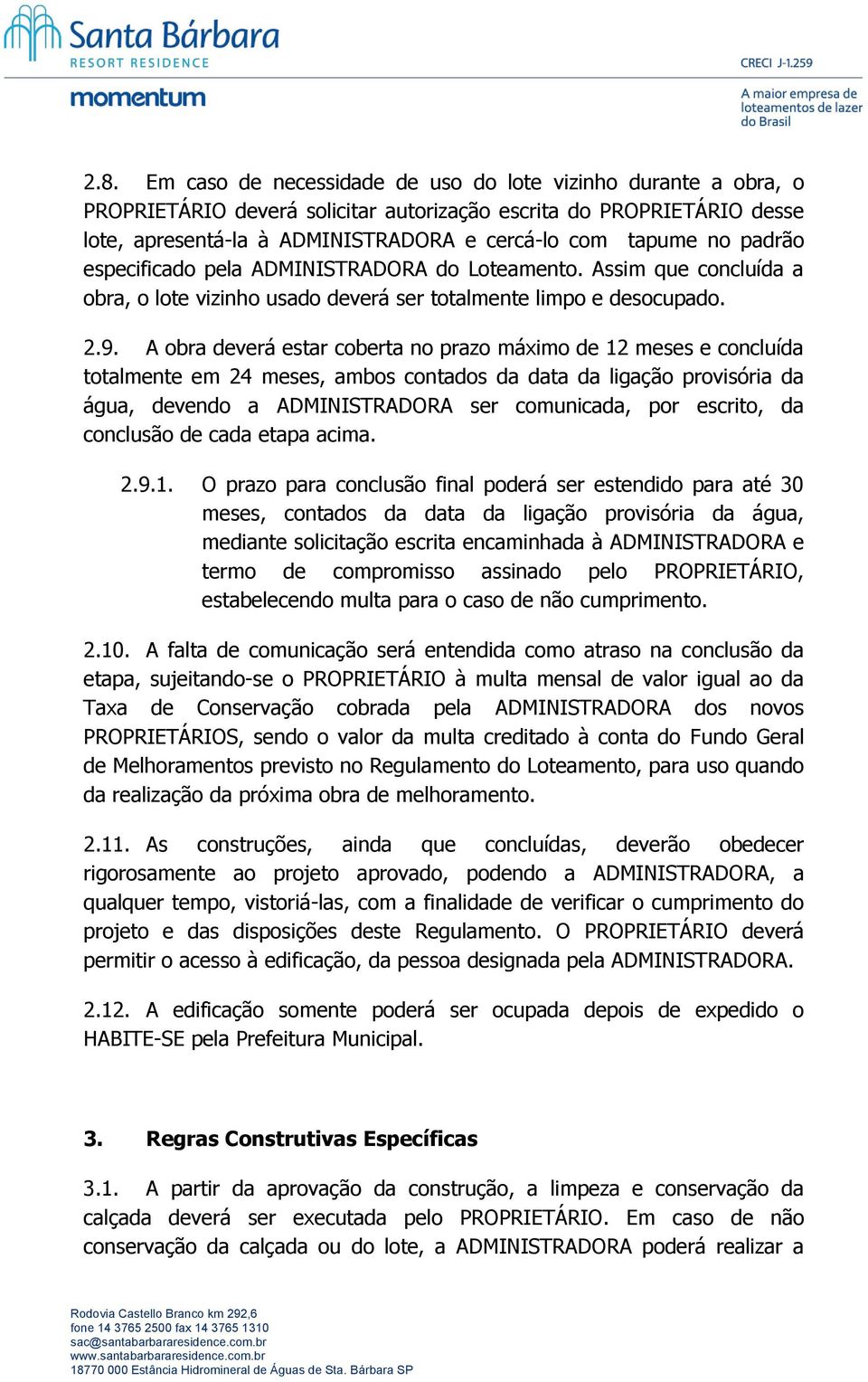 Santa Bárbara
RESORT RESIDENCE

CRECI J-1.259

momentum

A maior empresa de loteamentos de lazer do Brasil

2.8. Em caso de necessidade de uso do lote vizinho durante a obra, o PROPRIETÁRIO deverá solicitar autorização escrita do PROPRIETÁRIO desse lote, apresentá-la à ADMINISTRADORA e cercá-lo com tapume no padrão especificado pela ADMINISTRADORA do Loteamento. Assim que concluída a obra, o lote vizinho usado deverá ser totalmente limpo e desocupado.

2.9. A obra deverá estar coberta no prazo máximo de 12 meses e concluída totalmente em 24 meses, ambos contados da data da ligação provisória da água, devendo a ADMINISTRADORA ser comunicada, por escrito, da conclusão de cada etapa acima.

2.9.1. O prazo para conclusão final poderá ser estendido para até 30 meses, contados da data da ligação provisória da água, mediante solicitação escrita encaminhada à ADMINISTRADORA e termo de compromisso assinado pelo PROPRIETÁRIO, estabelecendo multa para o caso de não cumprimento.

2.10. A falta de comunicação será entendida como atraso na conclusão da etapa, sujeitando-se o PROPRIETÁRIO à multa mensal de valor igual ao da Taxa de Conservação cobrada pela ADMINISTRADORA dos novos PROPRIETÁRIOS, sendo o valor da multa creditado à conta do Fundo Geral de Melhoramentos previsto no Regulamento do Loteamento, para uso quando da realização da próxima obra de melhoramento.

2.11. As construções, ainda que concluídas, deverão obedecer rigorosamente ao projeto aprovado, podendo a ADMINISTRADORA, a qualquer tempo, vistoriá-las, com a finalidade de verificar o cumprimento do projeto e das disposições deste Regulamento. O PROPRIETÁRIO deverá permitir o acesso à edificação, da pessoa designada pela ADMINISTRADORA.

2.12. A edificação somente poderá ser ocupada depois de expedido o HABITE-SE pela Prefeitura Municipal.

3. Regras Construtivas Específicas

3.1. A partir da aprovação da construção, a limpeza e conservação da calçada deverá ser executada pelo PROPRIETÁRIO. Em caso de não conservação da calçada ou do lote, a ADMINISTRADORA poderá realizar a

Rodovia Castello Branco km 292,6
fone 14 3765 2500 fax 14 3765 1310
sac@santabarbararesidence.com.br
www.santabarbararesidence.com.br
18770 000 Estância Hidromineral de Águas de Sta. Bárbara SP